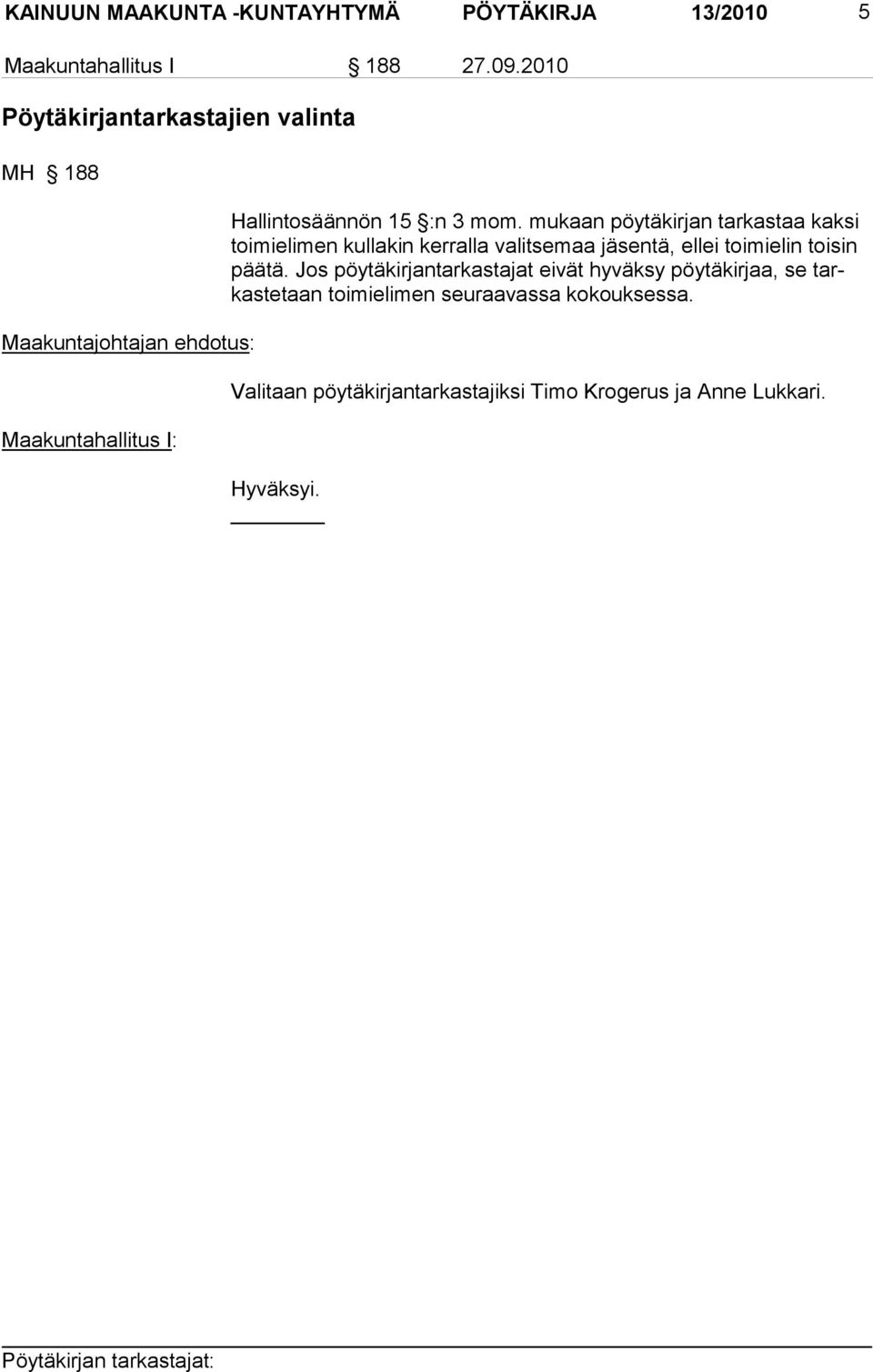 KAINUUN MAAKUNTA -KUNTAYHTYMÄ PÖYTÄKIRJA 13/2010 5

Maakuntahallitus I § 188 27.09.2010

Pöytäkirjantarkastajien valinta

MH § 188

Hallintosäännön 15 §:n 3 mom. mukaan pöytäkirjan tarkastaa kaksi toimielimen kullakin kerralla valitsemaa jäsentä, ellei toimielin toisin päätä. Jos pöytäkirjantarkastajat eivät hyväksy pöytäkirjaa, se tarkastetaan toimielimen seuraavassa kokouksessa.

Maakuntajohtajan ehdotus:

Valitaan pöytäkirjantarkastajiksi Timo Krogerus ja Anne Lukkari.

Maakuntahallitus I:

Hyväksyi.

Pöytäkirjan tarkastajat: